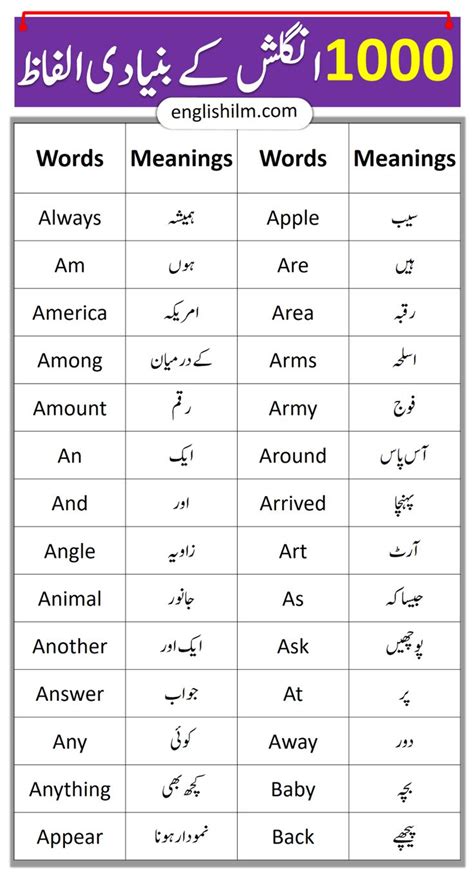 1000 انگلش کے بنیادی الفاظ

englishilm.com

| Words | Meanings | Words | Meanings |
|---|---|---|---|
| Always | ہمیشہ | Apple | سیب |
| Am | ہوں | Are | ہیں |
| America | امریکہ | Area | رقبہ |
| Among | کے درمیان | Arms | اسلحہ |
| Amount | رقم | Army | فوج |
| An | ایک | Around | آس پاس |
| And | اور | Arrived | پہنچا |
| Angle | زاویہ | Art | آرٹ |
| Animal | جانور | As | جیسا کہ |
| Another | ایک اور | Ask | پوچھیں |
| Answer | جواب | At | پر |
| Any | کوئی | Away | دور |
| Anything | کچھ بھی | Baby | بچہ |
| Appear | نمودار ہونا | Back | پیچھے |